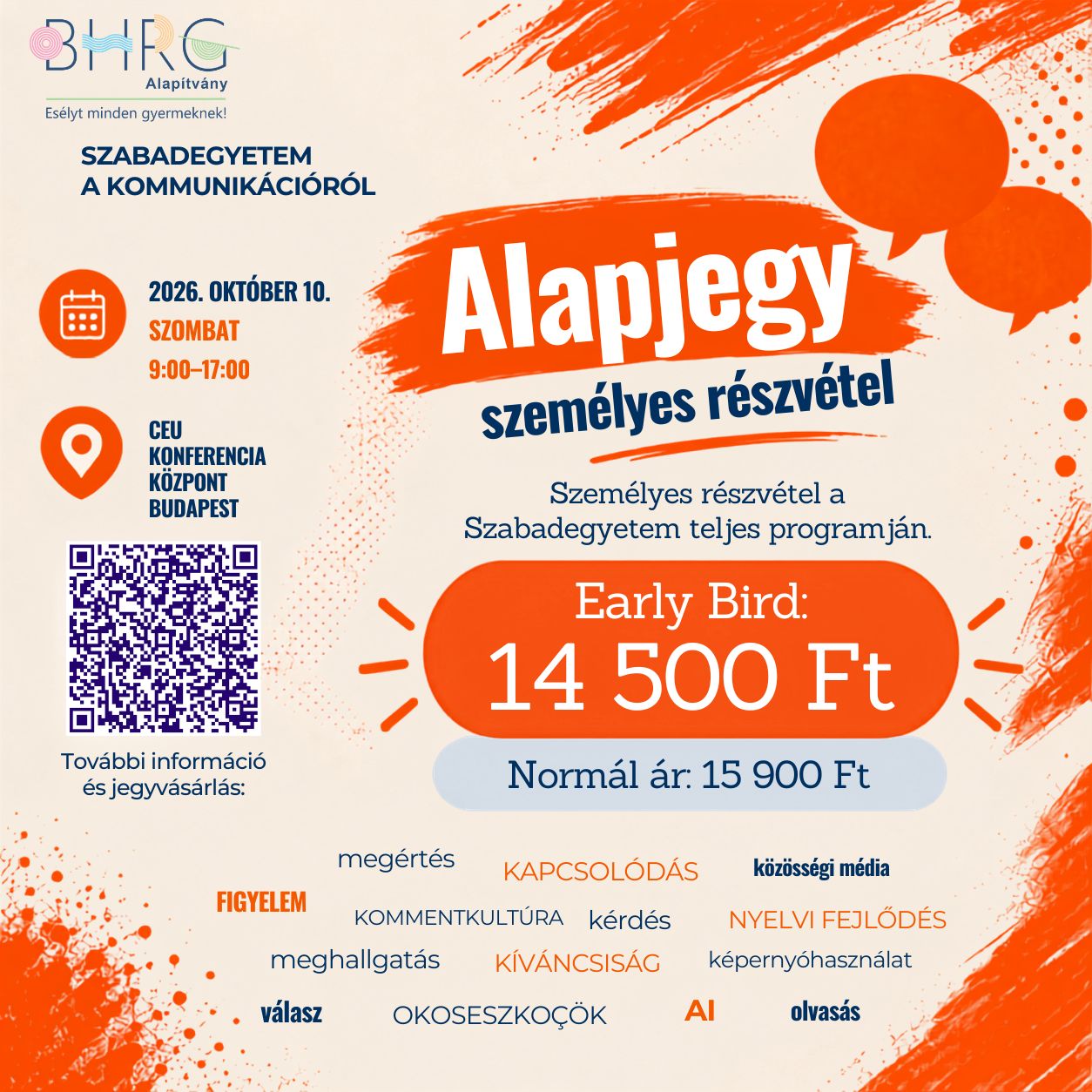 BHRG
Alapítvány
Esélyt minden gyermeknek!

SZABADEGYETEM
A KOMMUNIKÁCIÓRÓL

2026. OKTÓBER 10.
SZOMBAT
9:00–17:00

CEU
KONFERENCIA
KÖZPONT
BUDAPEST

További információ
és jegyvásárlás:

Alapjegy
személyes részvétel

Személyes részvétel a Szabadegyetem teljes programján.

Early Bird:
14 500 Ft

Normál ár: 15 900 Ft

megértés
KAPCSOLÓDÁS
közösségi média
FIGYELEM
KOMMENTKULTÚRA
kérdés
NYELVI FEJLŐDÉS
meghallgatás
KÍVÁNCSISÁG
képernyőhasználat
válasz
OKOSESZKOÇÖK
AI
olvasás